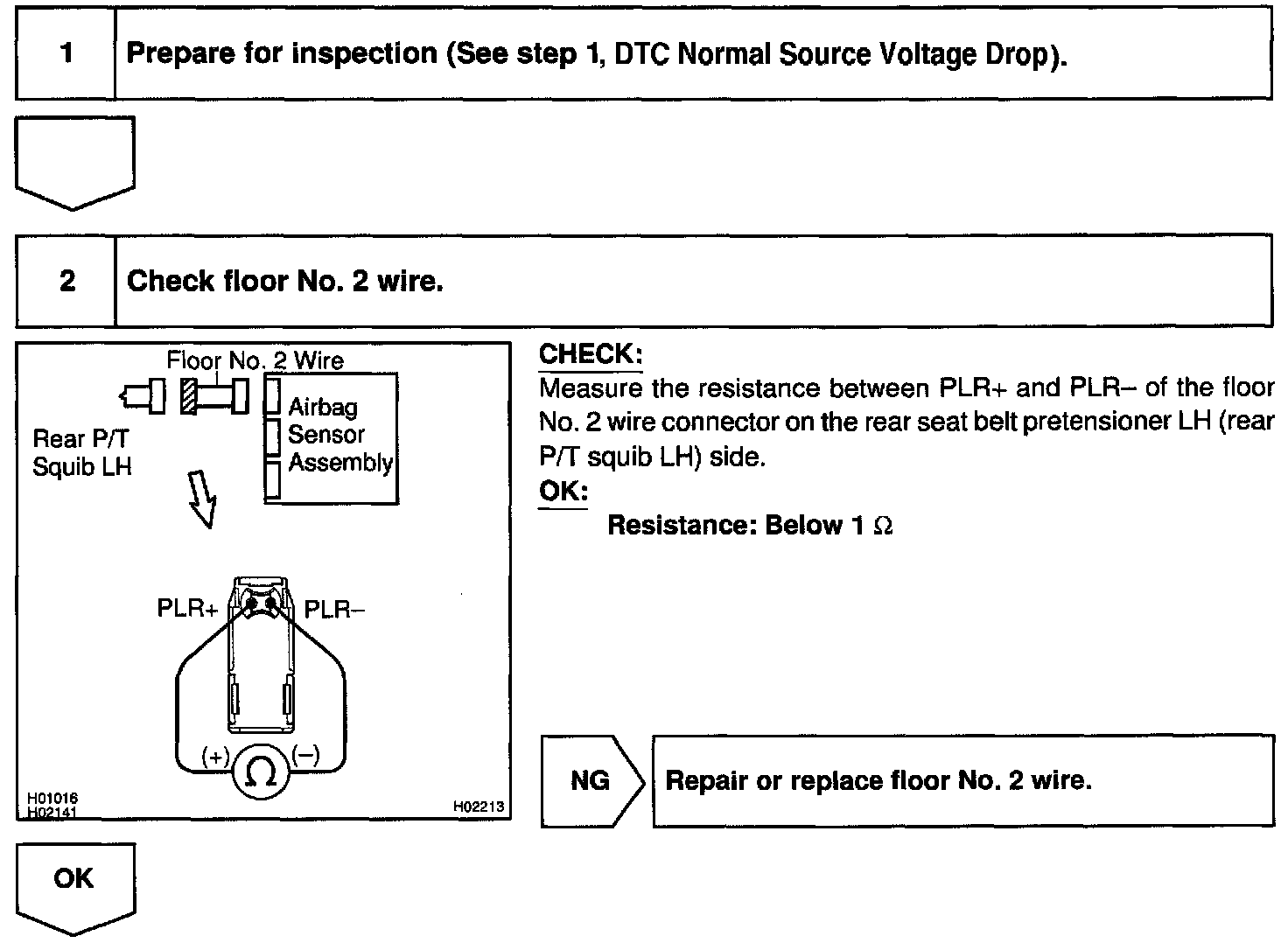 1 Prepare for inspection (See step 1, DTC Normal Source Voltage Drop).

2 Check floor No. 2 wire.

Floor No. 2 Wire

Rear P/T Squib LH

Airbag Sensor Assembly

PLR+ PLR–

(+) $\Omega$ (–)

H01016
H02141

H02213

CHECK:
Measure the resistance between PLR+ and PLR– of the floor No. 2 wire connector on the rear seat belt pretensioner LH (rear P/T squib LH) side.

OK:
Resistance: Below 1 $\Omega$

NG Repair or replace floor No. 2 wire.

OK